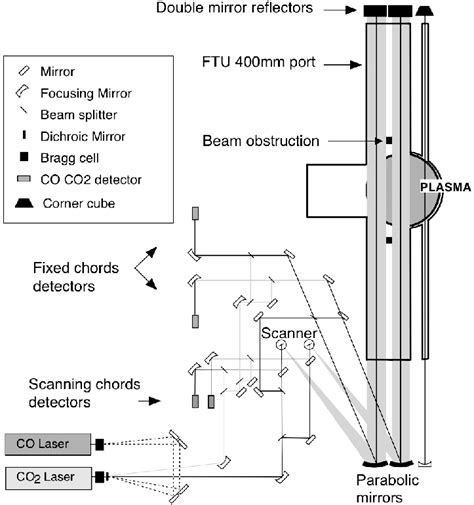 Double mirror reflectors

FTU 400mm port

Mirror
Focusing Mirror
Beam splitter
Dichroic Mirror
Bragg cell
CO CO2 detector
Corner cube

Beam obstruction

PLASMA

Fixed chords detectors

Scanner

Scanning chords detectors

CO Laser

$CO_2$ Laser

Parabolic mirrors